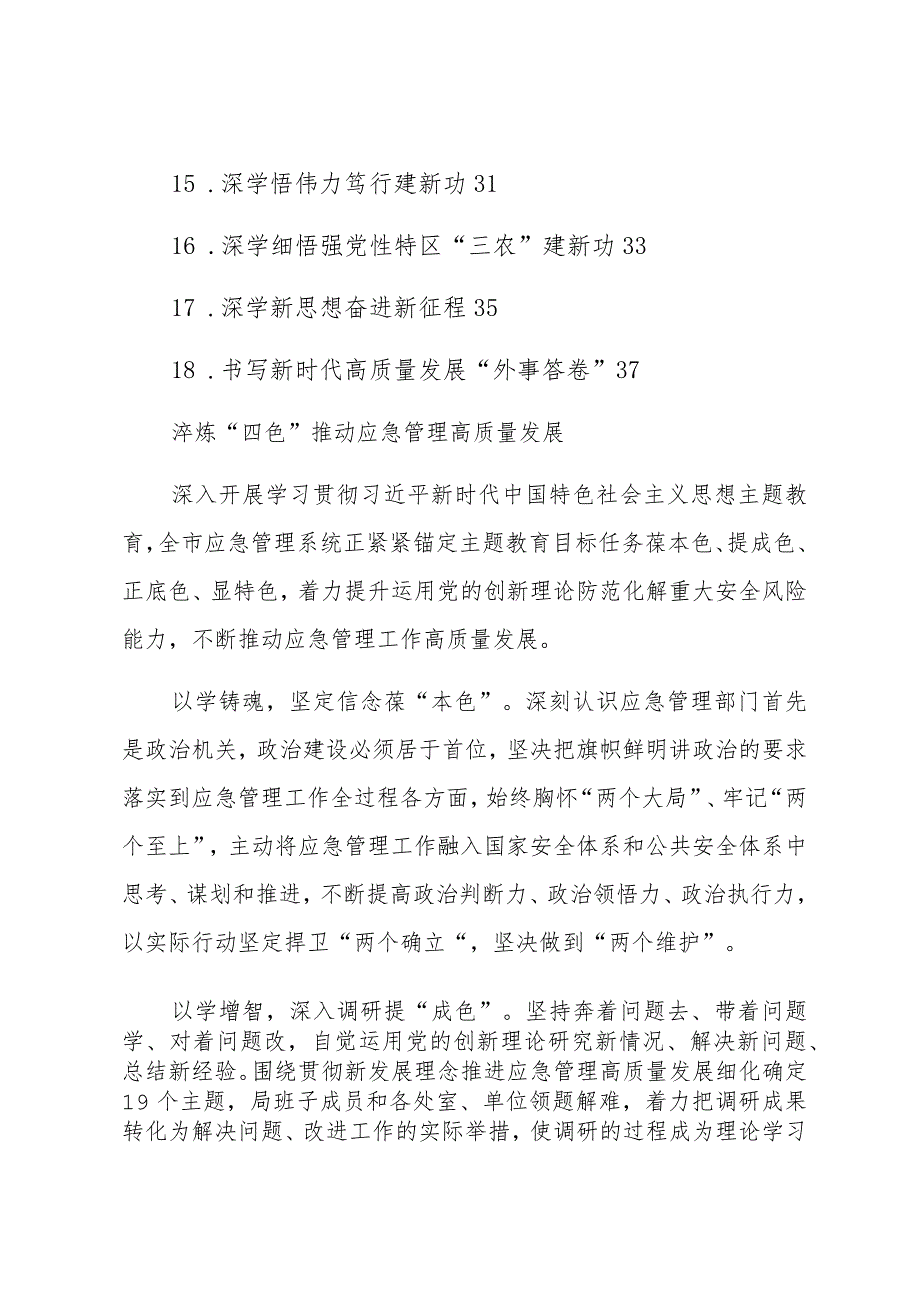 15 .深学悟伟力笃行建新功 31

16 .深学细悟强党性特区“三农”建新功 33

17 .深学新思想奋进新征程 35

18 .书写新时代高质量发展“外事答卷”37

淬炼“四色”推动应急管理高质量发展

深入开展学习贯彻习近平新时代中国特色社会主义思想主题教育，全市应急管理系统正紧紧锚定主题教育目标任务葆本色、提成色、正底色、显特色，着力提升运用党的创新理论防范化解重大安全风险能力，不断推动应急管理工作高质量发展。

以学铸魂，坚定信念葆“本色”。深刻认识应急管理部门首先是政治机关，政治建设必须居于首位，坚决把旗帜鲜明讲政治的要求落实到应急管理工作全过程各方面，始终胸怀“两个大局”、牢记“两个至上”，主动将应急管理工作融入国家安全体系和公共安全体系中思考、谋划和推进，不断提高政治判断力、政治领悟力、政治执行力，以实际行动坚定捍卫“两个确立“，坚决做到“两个维护”。

以学增智，深入调研提“成色”。坚持奔着问题去、带着问题学、对着问题改，自觉运用党的创新理论研究新情况、解决新问题、总结新经验。围绕贯彻新发展理念推进应急管理高质量发展细化确定19个主题，局班子成员和各处室、单位领题解难，着力把调研成果转化为解决问题、改进工作的实际举措，使调研的过程成为理论学习